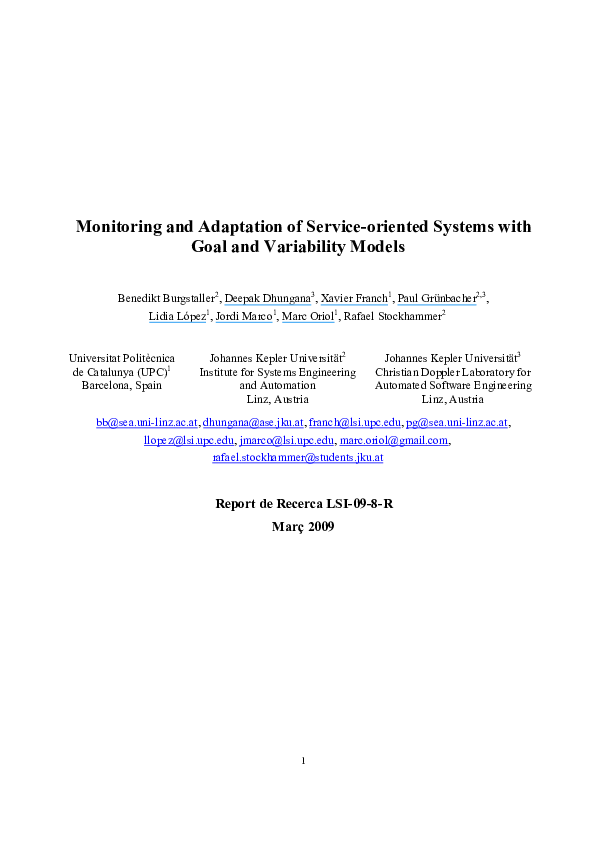 Monitoring and Adaptation of Service-oriented Systems with Goal and Variability Models

Benedikt Burgstaller$^2$, Deepak Dhungana$^3$, Xavier Franch$^1$, Paul Grünbacher$^{2,3}$, Lidia López$^1$, Jordi Marco$^1$, Marc Oriol$^1$, Rafael Stockhammer$^2$

Universitat Politècnica de Catalunya (UPC)$^1$
Barcelona, Spain

Johannes Kepler Universität$^2$
Institute for Systems Engineering and Automation
Linz, Austria

Johannes Kepler Universität$^3$
Christian Doppler Laboratory for Automated Software Engineering
Linz, Austria

bb@sea.uni-linz.ac.at, dhungana@ase.jku.at, franch@lsi.upc.edu, pg@sea.uni-linz.ac.at, llopez@lsi.upc.edu, jmarco@lsi.upc.edu, marc.oriol@gmail.com, rafael.stockhammer@students.jku.at

Report de Recerca LSI-09-8-R
Març 2009

1